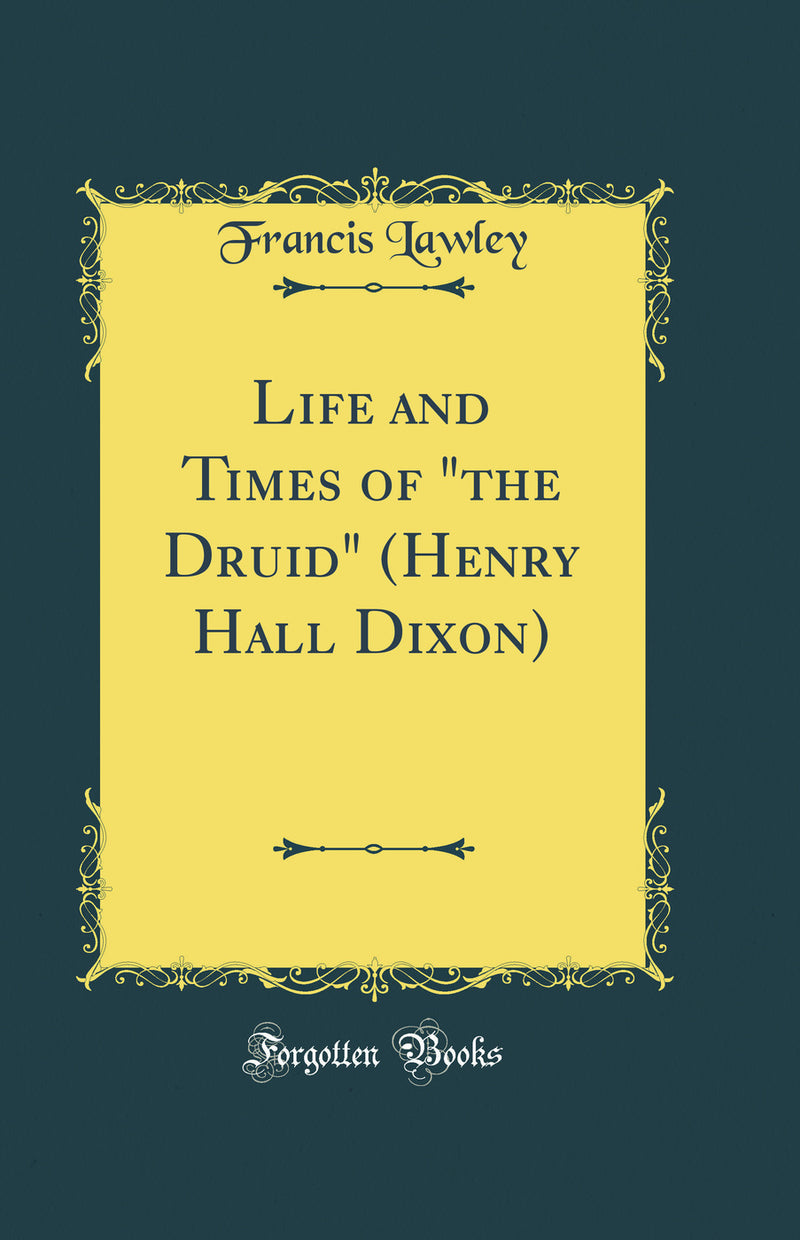 Francis Lawley

Life and Times of "the Druid" (Henry Hall Dixon)

Forgotten Books